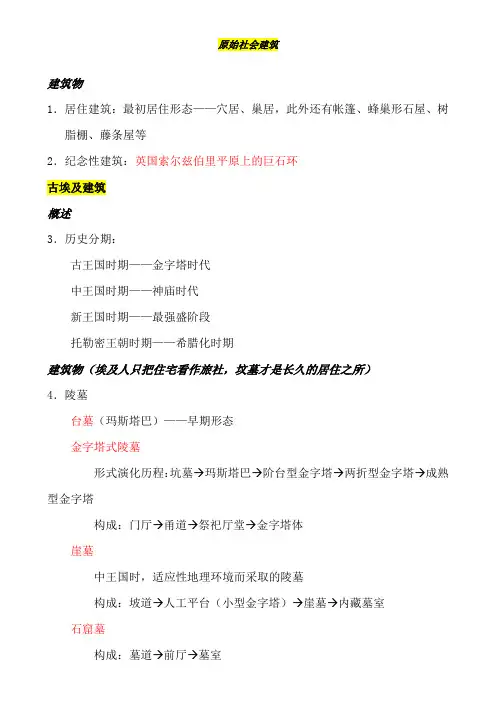 原始社会建筑

建筑物

1．居住建筑：最初居住形态——穴居、巢居，此外还有帐篷、蜂巢形石屋、树脂棚、藤条屋等

2．纪念性建筑：英国索尔兹伯里平原上的巨石环

古埃及建筑

概述

3．历史分期：

古王国时期——金字塔时代

中王国时期——神庙时代

新王国时期——最强盛阶段

托勒密王朝时期——希腊化时期

建筑物（埃及人只把住宅看作旅社，坟墓才是长久的居住之所）

4．陵墓

台墓（玛斯塔巴）——早期形态

金字塔式陵墓

形式演化历程：坑墓→玛斯塔巴→阶台型金字塔→两折型金字塔→成熟型金字塔

构成：门厅→甬道→祭祀厅堂→金字塔体

崖墓

中王国时，适应性地理环境而采取的陵墓

构成：坡道→人工平台（小型金字塔）→崖墓→内藏墓室

石窟墓

构成：墓道→前厅→墓室